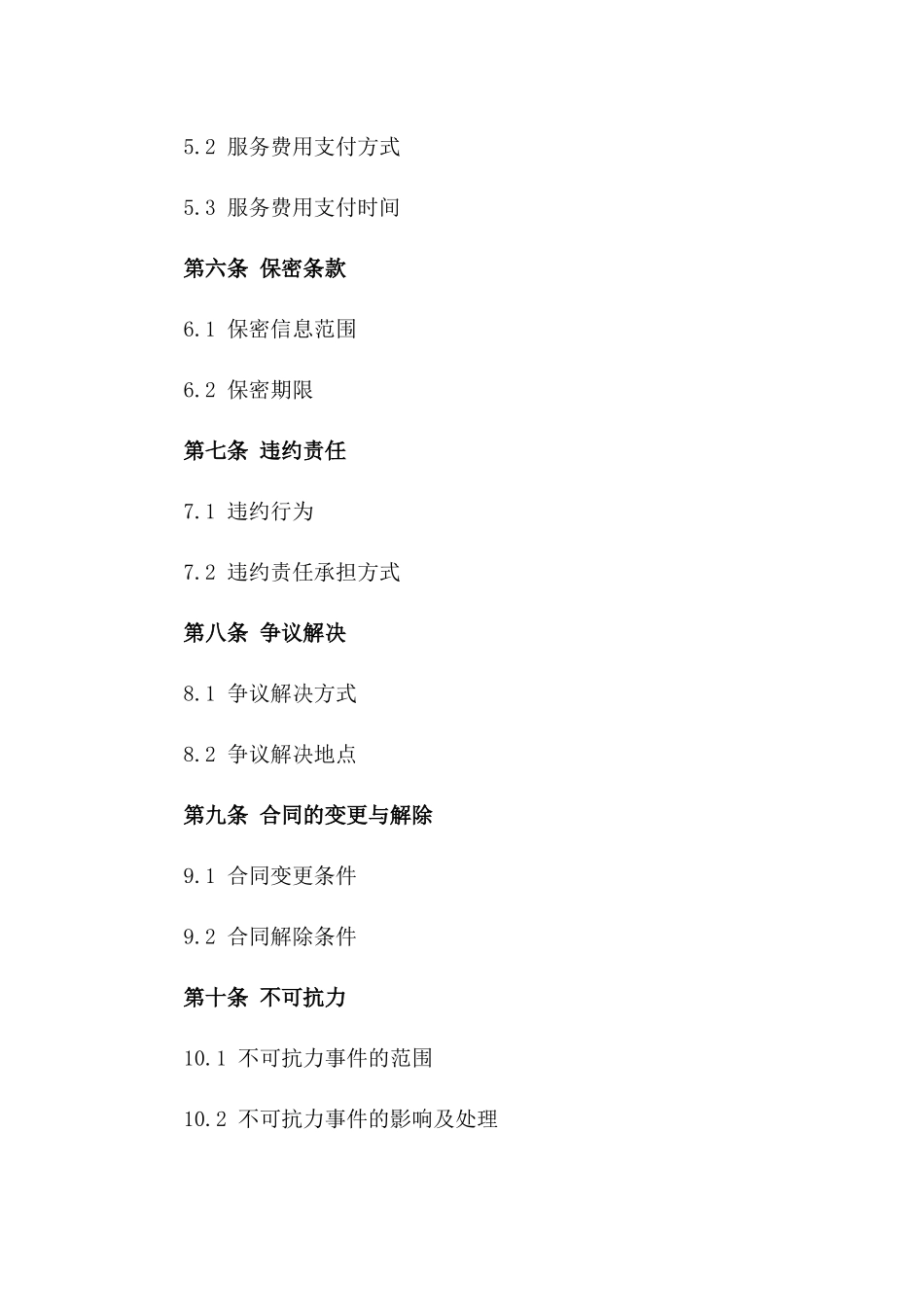 5.2 服务费用支付方式

5.3 服务费用支付时间

第六条 保密条款

6.1 保密信息范围

6.2 保密期限

第七条 违约责任

7.1 违约行为

7.2 违约责任承担方式

第八条 争议解决

8.1 争议解决方式

8.2 争议解决地点

第九条 合同的变更与解除

9.1 合同变更条件

9.2 合同解除条件

第十条 不可抗力

10.1 不可抗力事件的范围

10.2 不可抗力事件的影响及处理